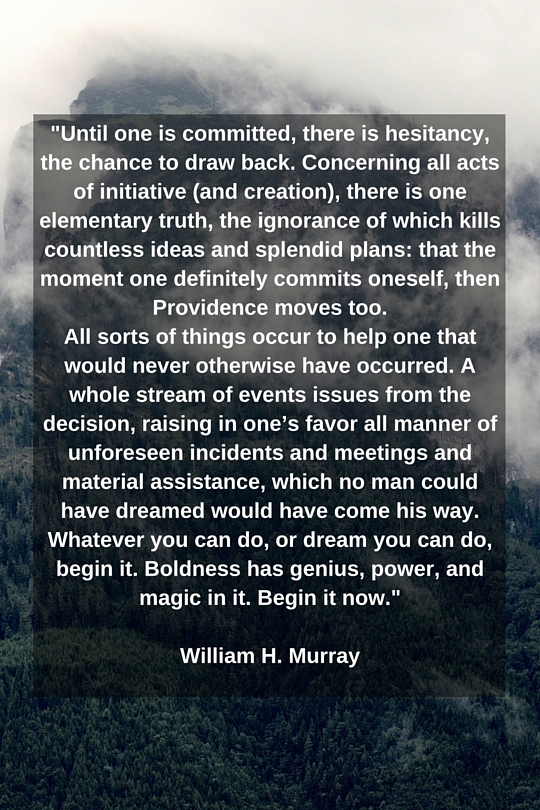 "Until one is committed, there is hesitancy, the chance to draw back. Concerning all acts of initiative (and creation), there is one elementary truth, the ignorance of which kills countless ideas and splendid plans: that the moment one definitely commits oneself, then Providence moves too.
All sorts of things occur to help one that would never otherwise have occurred. A whole stream of events issues from the decision, raising in one's favor all manner of unforeseen incidents and meetings and material assistance, which no man could have dreamed would have come his way. Whatever you can do, or dream you can do, begin it. Boldness has genius, power, and magic in it. Begin it now."

William H. Murray